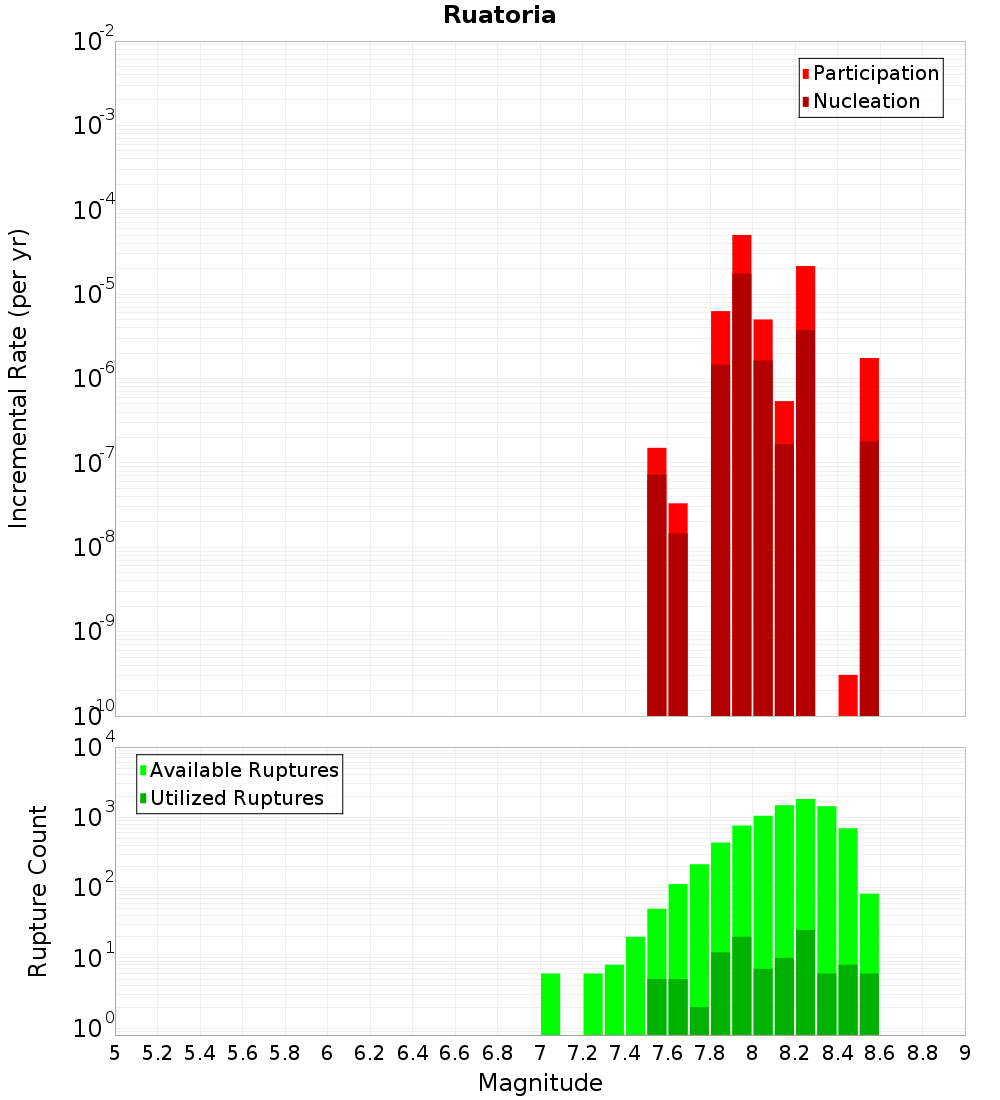 Ruatoria

Participation
Nucleation

Incremental Rate (per yr)

$10^{-2}$
$10^{-3}$
$10^{-4}$
$10^{-5}$
$10^{-6}$
$10^{-7}$
$10^{-8}$
$10^{-9}$
$10^{-10}$

Available Ruptures
Utilized Ruptures

Rupture Count

$10^{4}$
$10^{3}$
$10^{2}$
$10^{1}$
$10^{0}$

5 5.2 5.4 5.6 5.8 6 6.2 6.4 6.6 6.8 7 7.2 7.4 7.6 7.8 8 8.2 8.4 8.6 8.8 9

Magnitude